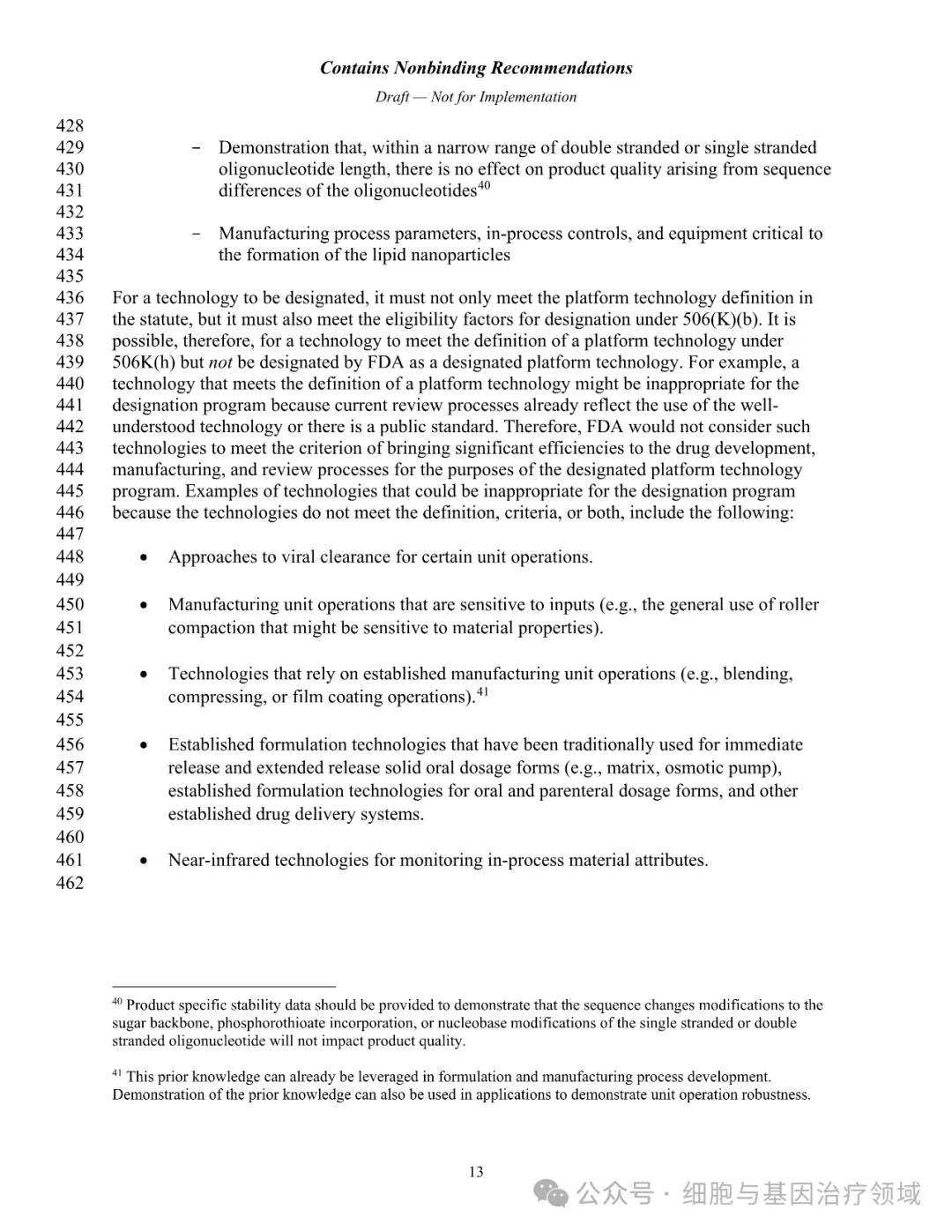 Contains Nonbinding Recommendations

Draft — Not for Implementation

428
429 – Demonstration that, within a narrow range of double stranded or single stranded
430 oligonucleotide length, there is no effect on product quality arising from sequence
431 differences of the oligonucleotides$^{40}$
432
433 – Manufacturing process parameters, in-process controls, and equipment critical to
434 the formation of the lipid nanoparticles
435
436 For a technology to be designated, it must not only meet the platform technology definition in
437 the statute, but it must also meet the eligibility factors for designation under 506(K)(b). It is
438 possible, therefore, for a technology to meet the definition of a platform technology under
439 506K(h) but not be designated by FDA as a designated platform technology. For example, a
440 technology that meets the definition of a platform technology might be inappropriate for the
441 designation program because current review processes already reflect the use of the well-
442 understood technology or there is a public standard. Therefore, FDA would not consider such
443 technologies to meet the criterion of bringing significant efficiencies to the drug development,
444 manufacturing, and review processes for the purposes of the designated platform technology
445 program. Examples of technologies that could be inappropriate for the designation program
446 because the technologies do not meet the definition, criteria, or both, include the following:
447
448 • Approaches to viral clearance for certain unit operations.
449
450 • Manufacturing unit operations that are sensitive to inputs (e.g., the general use of roller
451 compaction that might be sensitive to material properties).
452
453 • Technologies that rely on established manufacturing unit operations (e.g., blending,
454 compressing, or film coating operations).$^{41}$
455
456 • Established formulation technologies that have been traditionally used for immediate
457 release and extended release solid oral dosage forms (e.g., matrix, osmotic pump),
458 established formulation technologies for oral and parenteral dosage forms, and other
459 established drug delivery systems.
460
461 • Near-infrared technologies for monitoring in-process material attributes.
462

$^{40}$ Product specific stability data should be provided to demonstrate that the sequence changes modifications to the sugar backbone, phosphorothioate incorporation, or nucleobase modifications of the single stranded or double stranded oligonucleotide will not impact product quality.

$^{41}$ This prior knowledge can already be leveraged in formulation and manufacturing process development. Demonstration of the prior knowledge can also be used in applications to demonstrate unit operation robustness.

13

公众号 · 细胞与基因治疗领域